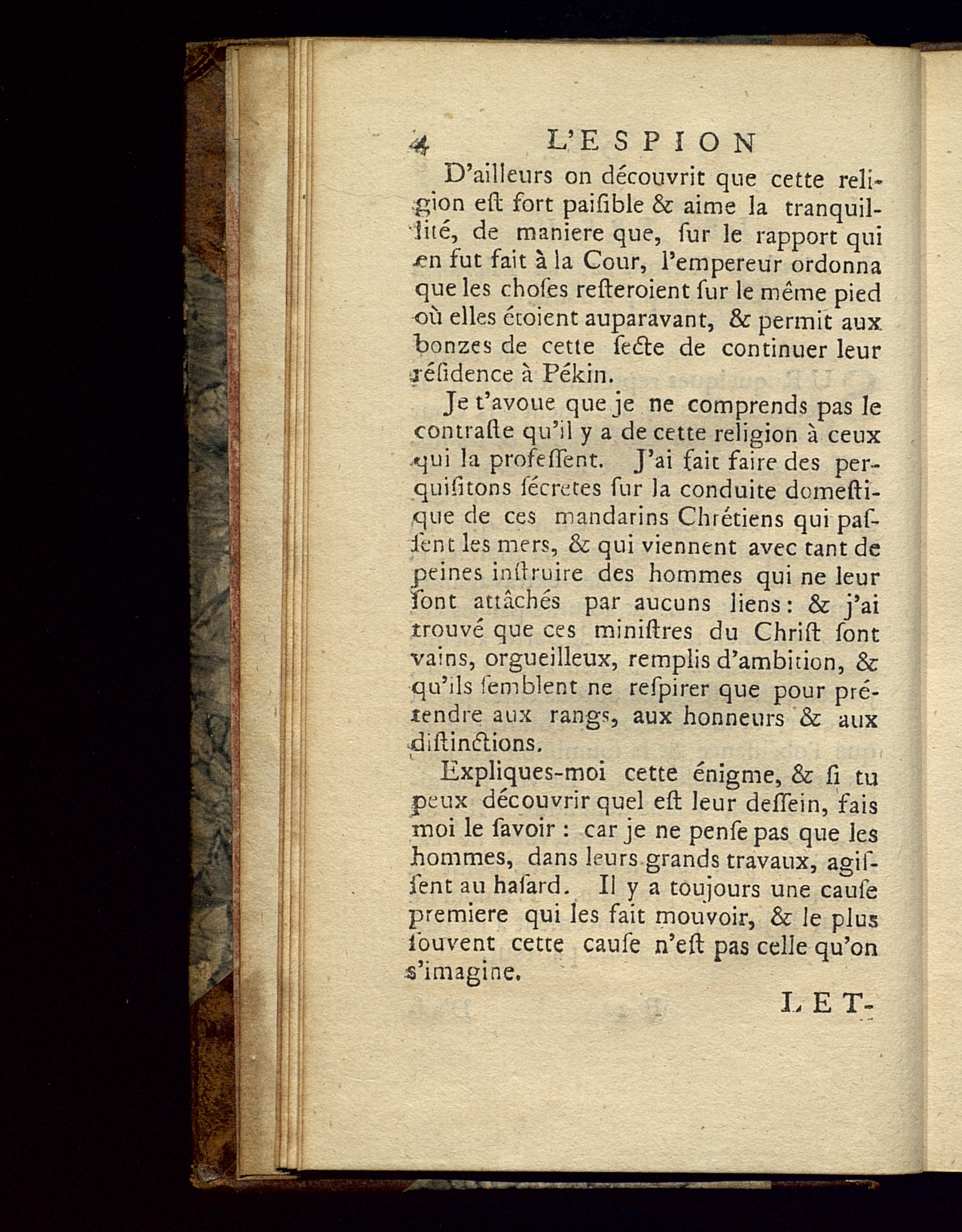 4 L'ESPION

D'ailleurs on découvrit que cette religion eſt fort paiſible & aime la tranquillité, de maniere que, ſur le rapport qui en fut fait à la Cour, l'empereur ordonna que les choſes reſteroient ſur le même pied où elles étoient auparavant, & permit aux bonzes de cette ſecte de continuer leur réſidence à Pékin.

Je t'avoue que je ne comprends pas le contraſte qu'il y a de cette religion à ceux qui la profeſſent. J'ai fait faire des perquiſitons ſécretes ſur la conduite domeſtique de ces mandarins Chrétiens qui paſſent les mers, & qui viennent avec tant de peines inſtruire des hommes qui ne leur ſont attâchés par aucuns liens: & j'ai trouvé que ces miniſtres du Chriſt ſont vains, orgueilleux, remplis d'ambition, & qu'ils ſemblent ne reſpirer que pour prétendre aux rangs, aux honneurs & aux diſtinctions.

Expliques-moi cette énigme, & ſi tu peux découvrir quel eſt leur deſſein, fais moi le ſavoir : car je ne penſe pas que les hommes, dans leurs grands travaux, agiſſent au haſard. Il y a toujours une cauſe premiere qui les fait mouvoir, & le plus ſouvent cette cauſe n'eſt pas celle qu'on s'imagine.

LET-